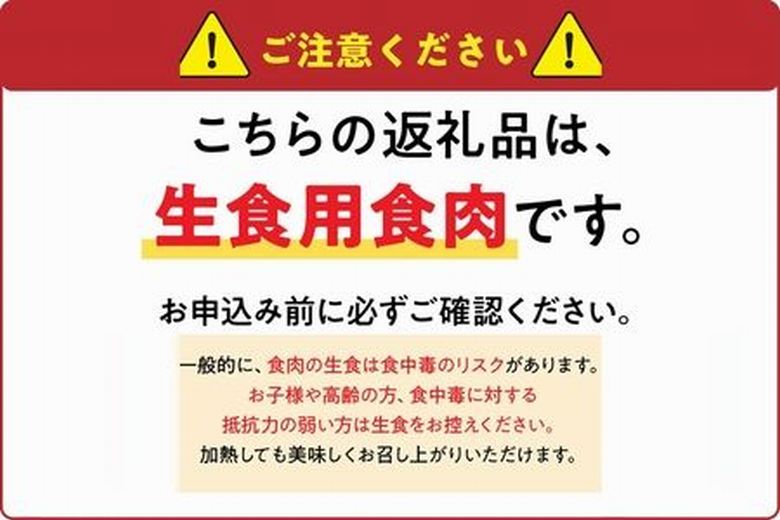 ご注意ください

こちらの返礼品は、

生食用食肉です。

お申込み前に必ずご確認ください。

一般的に、食肉の生食は食中毒のリスクがあります。
お子様や高齢の方、食中毒に対する
抵抗力の弱い方は生食をお控えください。
加熱しても美味しくお召し上がりいただけます。